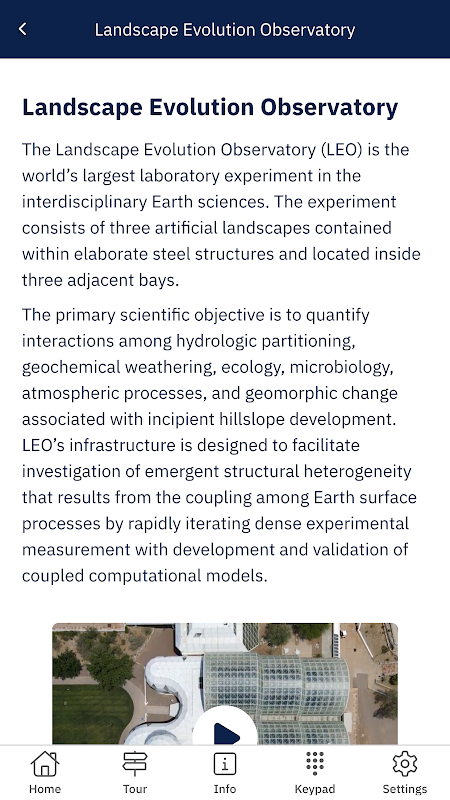 Landscape Evolution Observatory

Landscape Evolution Observatory

The Landscape Evolution Observatory (LEO) is the world's largest laboratory experiment in the interdisciplinary Earth sciences. The experiment consists of three artificial landscapes contained within elaborate steel structures and located inside three adjacent bays.

The primary scientific objective is to quantify interactions among hydrologic partitioning, geochemical weathering, ecology, microbiology, atmospheric processes, and geomorphic change associated with incipient hillslope development. LEO's infrastructure is designed to facilitate investigation of emergent structural heterogeneity that results from the coupling among Earth surface processes by rapidly iterating dense experimental measurement with development and validation of coupled computational models.

Home
Tour
Info
Keypad
Settings